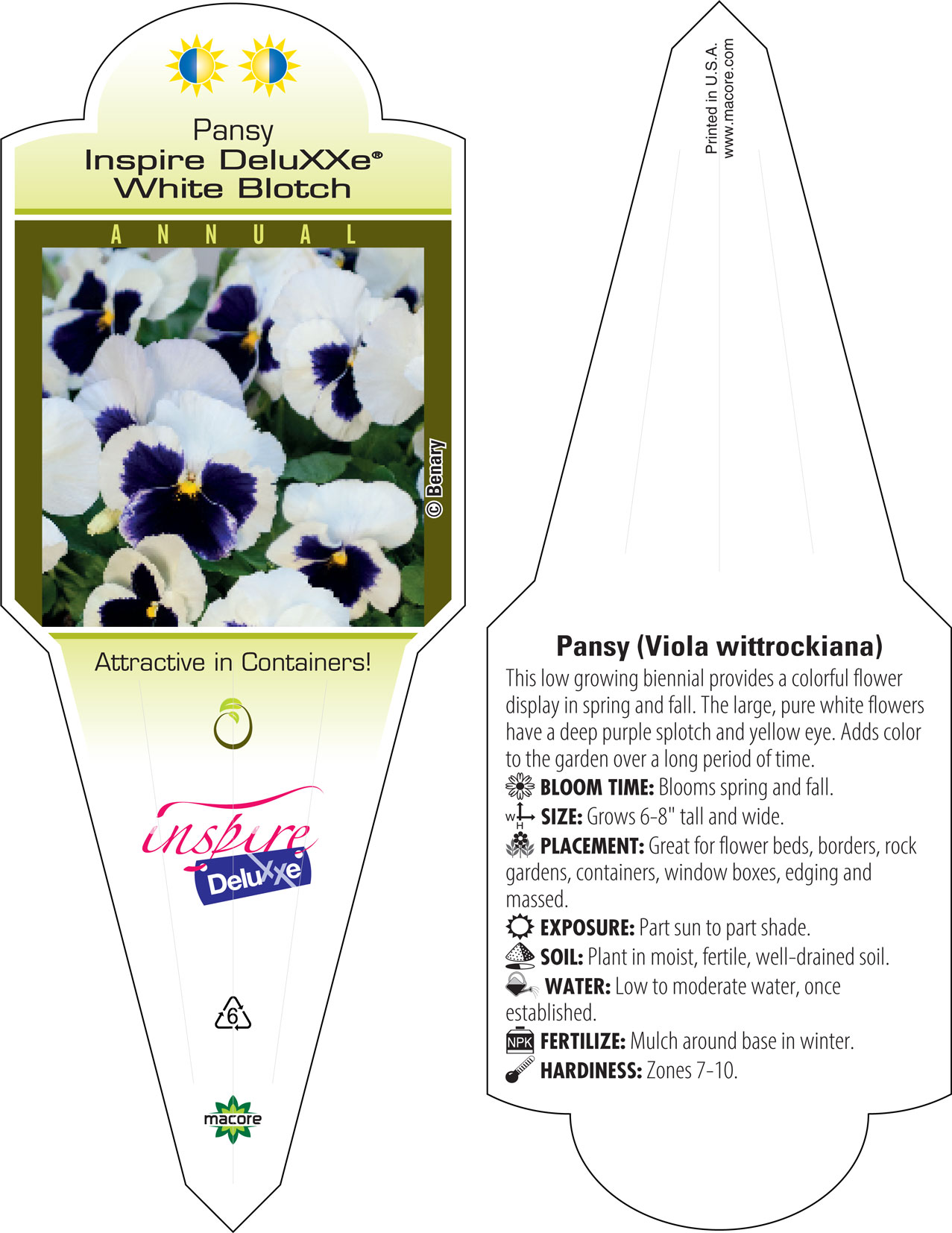 Pansy
Inspire DeluXXe®
White Blotch

ANNUAL

© Benary

Attractive in Containers!

inspire
DeluXXe

6

macore

Printed in U.S.A.
www.macore.com

Pansy (Viola wittrockiana)

This low growing biennial provides a colorful flower display in spring and fall. The large, pure white flowers have a deep purple splotch and yellow eye. Adds color to the garden over a long period of time.

BLOOM TIME: Blooms spring and fall.

W H SIZE: Grows 6-8" tall and wide.

PLACEMENT: Great for flower beds, borders, rock gardens, containers, window boxes, edging and massed.

EXPOSURE: Part sun to part shade.

SOIL: Plant in moist, fertile, well-drained soil.

WATER: Low to moderate water, once established.

NPK FERTILIZE: Mulch around base in winter.

HARDINESS: Zones 7-10.